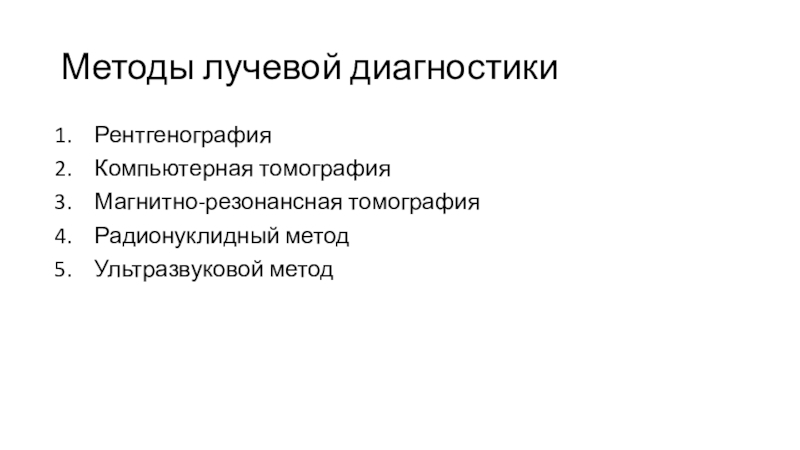 Методы лучевой диагностики

1. Рентгенография
2. Компьютерная томография
3. Магнитно-резонансная томография
4. Радионуклидный метод
5. Ультразвуковой метод